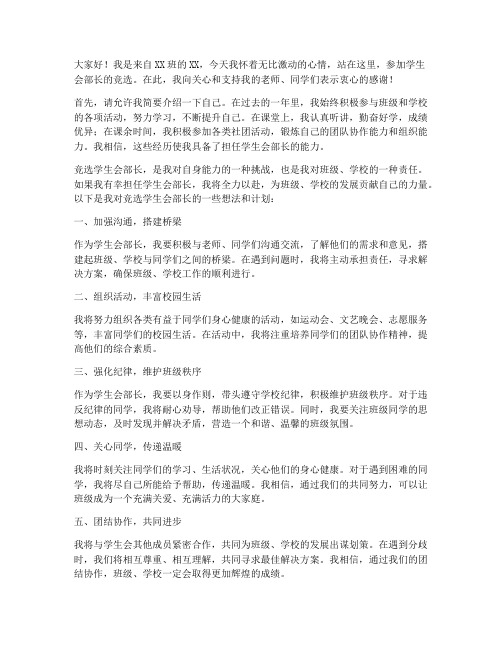 大家好！我是来自XX班的XX，今天我怀着无比激动的心情，站在这里，参加学生会部长的竞选。在此，我向关心和支持我的老师、同学们表示衷心的感谢！

首先，请允许我简要介绍一下自己。在过去的一年里，我始终积极参与班级和学校的各项活动，努力学习，不断提升自己。在课堂上，我认真听讲，勤奋好学，成绩优异；在课余时间，我积极参加各类社团活动，锻炼自己的团队协作能力和组织能力。我相信，这些经历使我具备了担任学生会部长的能力。

竞选学生会部长，是我对自身能力的一种挑战，也是我对班级、学校的一种责任。如果我有幸担任学生会部长，我将全力以赴，为班级、学校的发展贡献自己的力量。以下是我对竞选学生会部长的一些想法和计划：

一、加强沟通，搭建桥梁

作为学生会部长，我要积极与老师、同学们沟通交流，了解他们的需求和意见，搭建起班级、学校与同学们之间的桥梁。在遇到问题时，我将主动承担责任，寻求解决方案，确保班级、学校工作的顺利进行。

二、组织活动，丰富校园生活

我将努力组织各类有益于同学们身心健康的活动，如运动会、文艺晚会、志愿服务等，丰富同学们的校园生活。在活动中，我将注重培养同学们的团队协作精神，提高他们的综合素质。

三、强化纪律，维护班级秩序

作为学生会部长，我要以身作则，带头遵守学校纪律，积极维护班级秩序。对于违反纪律的同学，我将耐心劝导，帮助他们改正错误。同时，我要关注班级同学的思想动态，及时发现并解决矛盾，营造一个和谐、温馨的班级氛围。

四、关心同学，传递温暖

我将时刻关注同学们的学习、生活状况，关心他们的身心健康。对于遇到困难的同学，我将尽自己所能给予帮助，传递温暖。我相信，通过我们的共同努力，可以让班级成为一个充满关爱、充满活力的大家庭。

五、团结协作，共同进步

我将与学生会其他成员紧密合作，共同为班级、学校的发展出谋划策。在遇到分歧时，我们将相互尊重、相互理解，共同寻求最佳解决方案。我相信，通过我们的团结协作，班级、学校一定会取得更加辉煌的成绩。